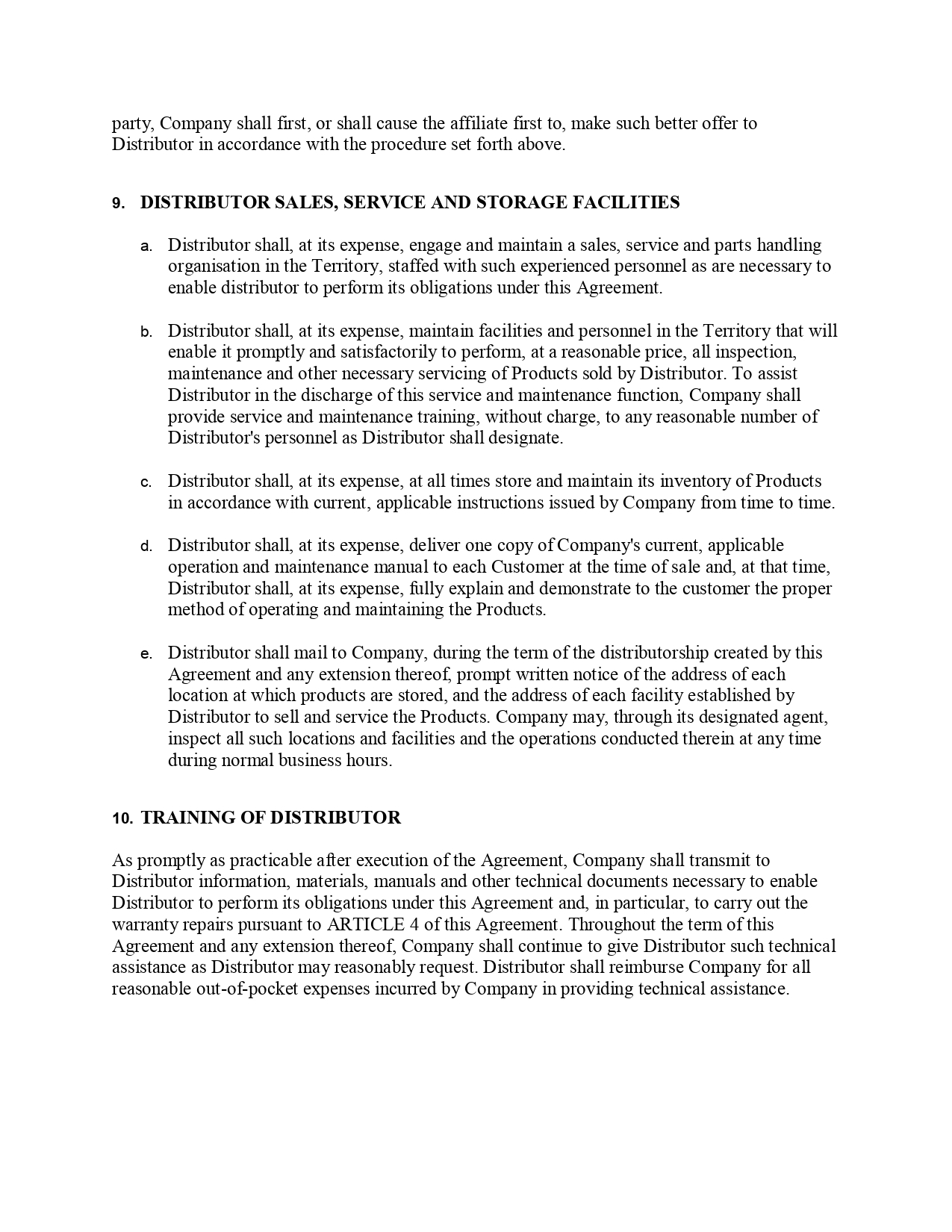 party, Company shall first, or shall cause the affiliate first to, make such better offer to Distributor in accordance with the procedure set forth above.

9. DISTRIBUTOR SALES, SERVICE AND STORAGE FACILITIES

a. Distributor shall, at its expense, engage and maintain a sales, service and parts handling organisation in the Territory, staffed with such experienced personnel as are necessary to enable distributor to perform its obligations under this Agreement.

b. Distributor shall, at its expense, maintain facilities and personnel in the Territory that will enable it promptly and satisfactorily to perform, at a reasonable price, all inspection, maintenance and other necessary servicing of Products sold by Distributor. To assist Distributor in the discharge of this service and maintenance function, Company shall provide service and maintenance training, without charge, to any reasonable number of Distributor's personnel as Distributor shall designate.

c. Distributor shall, at its expense, at all times store and maintain its inventory of Products in accordance with current, applicable instructions issued by Company from time to time.

d. Distributor shall, at its expense, deliver one copy of Company's current, applicable operation and maintenance manual to each Customer at the time of sale and, at that time, Distributor shall, at its expense, fully explain and demonstrate to the customer the proper method of operating and maintaining the Products.

e. Distributor shall mail to Company, during the term of the distributorship created by this Agreement and any extension thereof, prompt written notice of the address of each location at which products are stored, and the address of each facility established by Distributor to sell and service the Products. Company may, through its designated agent, inspect all such locations and facilities and the operations conducted therein at any time during normal business hours.

10. TRAINING OF DISTRIBUTOR

As promptly as practicable after execution of the Agreement, Company shall transmit to Distributor information, materials, manuals and other technical documents necessary to enable Distributor to perform its obligations under this Agreement and, in particular, to carry out the warranty repairs pursuant to ARTICLE 4 of this Agreement. Throughout the term of this Agreement and any extension thereof, Company shall continue to give Distributor such technical assistance as Distributor may reasonably request. Distributor shall reimburse Company for all reasonable out-of-pocket expenses incurred by Company in providing technical assistance.